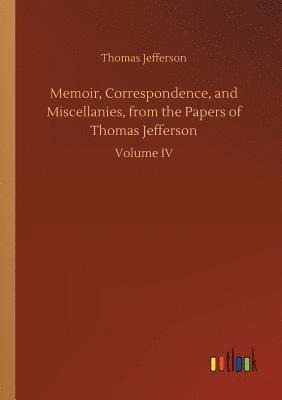 Thomas Jefferson

Memoir, Correspondence, and Miscellanies, from the Papers of Thomas Jefferson

Volume IV

outlook